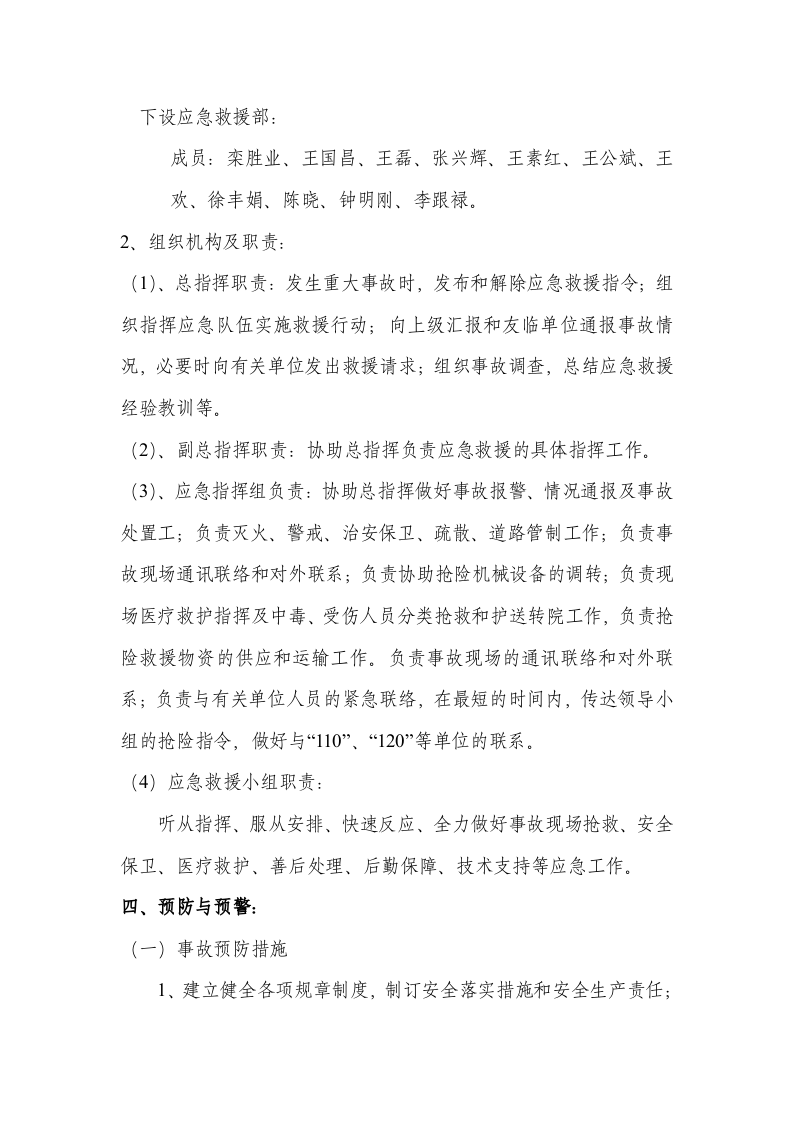 下设应急救援部：

成员：栾胜业、王国昌、王磊、张兴辉、王素红、王公斌、王欢、徐丰娟、陈晓、钟明刚、李跟禄。

2、组织机构及职责：

（1)、总指挥职责：发生重大事故时，发布和解除应急救援指令；组织指挥应急队伍实施救援行动；向上级汇报和友临单位通报事故情况，必要时向有关单位发出救援请求；组织事故调查，总结应急救援经验教训等。

（2)、副总指挥职责：协助总指挥负责应急救援的具体指挥工作。

（3)、应急指挥组负责：协助总指挥做好事故报警、情况通报及事故处置工；负责灭火、警戒、治安保卫、疏散、道路管制工作；负责事故现场通讯联络和对外联系；负责协助抢险机械设备的调转；负责现场医疗救护指挥及中毒、受伤人员分类抢救和护送转院工作，负责抢险救援物资的供应和运输工作。负责事故现场的通讯联络和对外联系；负责与有关单位人员的紧急联络，在最短的时间内，传达领导小组的抢险指令，做好与“110”、“120”等单位的联系。

（4）应急救援小组职责：

听从指挥、服从安排、快速反应、全力做好事故现场抢救、安全保卫、医疗救护、善后处理、后勤保障、技术支持等应急工作。

四、预防与预警：

（一）事故预防措施

1、建立健全各项规章制度，制订安全落实措施和安全生产责任；